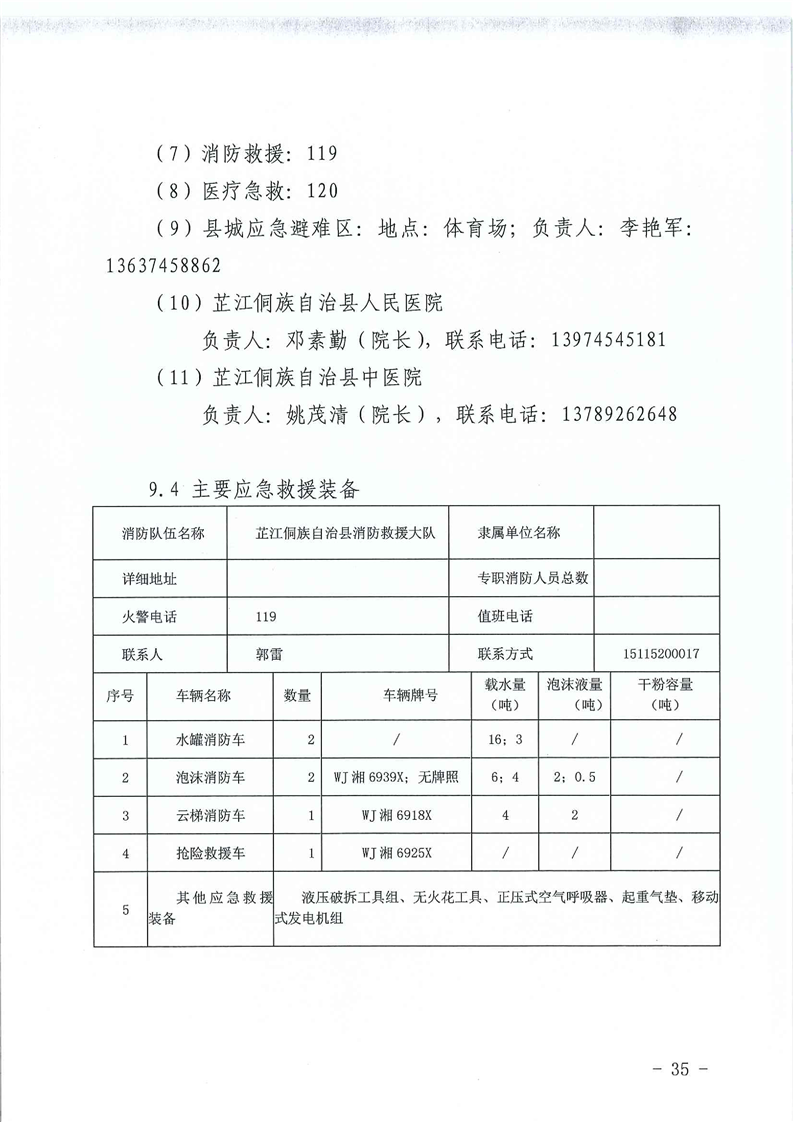 （7）消防救援：119

（8）医疗急救：120

（9）县城应急避难区：地点：体育场；负责人：李艳军：13637458862

（10）芷江侗族自治县人民医院

负责人：邓素勤（院长），联系电话：13974545181

（11）芷江侗族自治县中医院

负责人：姚茂清（院长），联系电话：13789262648

9.4 主要应急救援装备

| 消防队伍名称 | 芷江侗族自治县消防救援大队 | 隶属单位名称 | |
|---|---|---|---|
| 详细地址 | | 专职消防人员总数 | |
| 火警电话 | 119 | 值班电话 | |
| 联系人 | 郭雷 | 联系方式 | 15115200017 |

| 序号 | 车辆名称 | 数量 | 车辆牌号 | 载水量（吨） | 泡沫液量（吨） | 干粉容量（吨） |
|---|---|---|---|---|---|---|
| 1 | 水罐消防车 | 2 | / | 16；3 | / | / |
| 2 | 泡沫消防车 | 2 | WJ湘6939X；无牌照 | 6；4 | 2；0.5 | / |
| 3 | 云梯消防车 | 1 | WJ湘6918X | 4 | 2 | / |
| 4 | 抢险救援车 | 1 | WJ湘6925X | / | / | / |
| 5 | 其他应急救援装备 | 液压破拆工具组、无火花工具、正压式空气呼吸器、起重气垫、移动式发电机组 | | | | |

－ 35 －